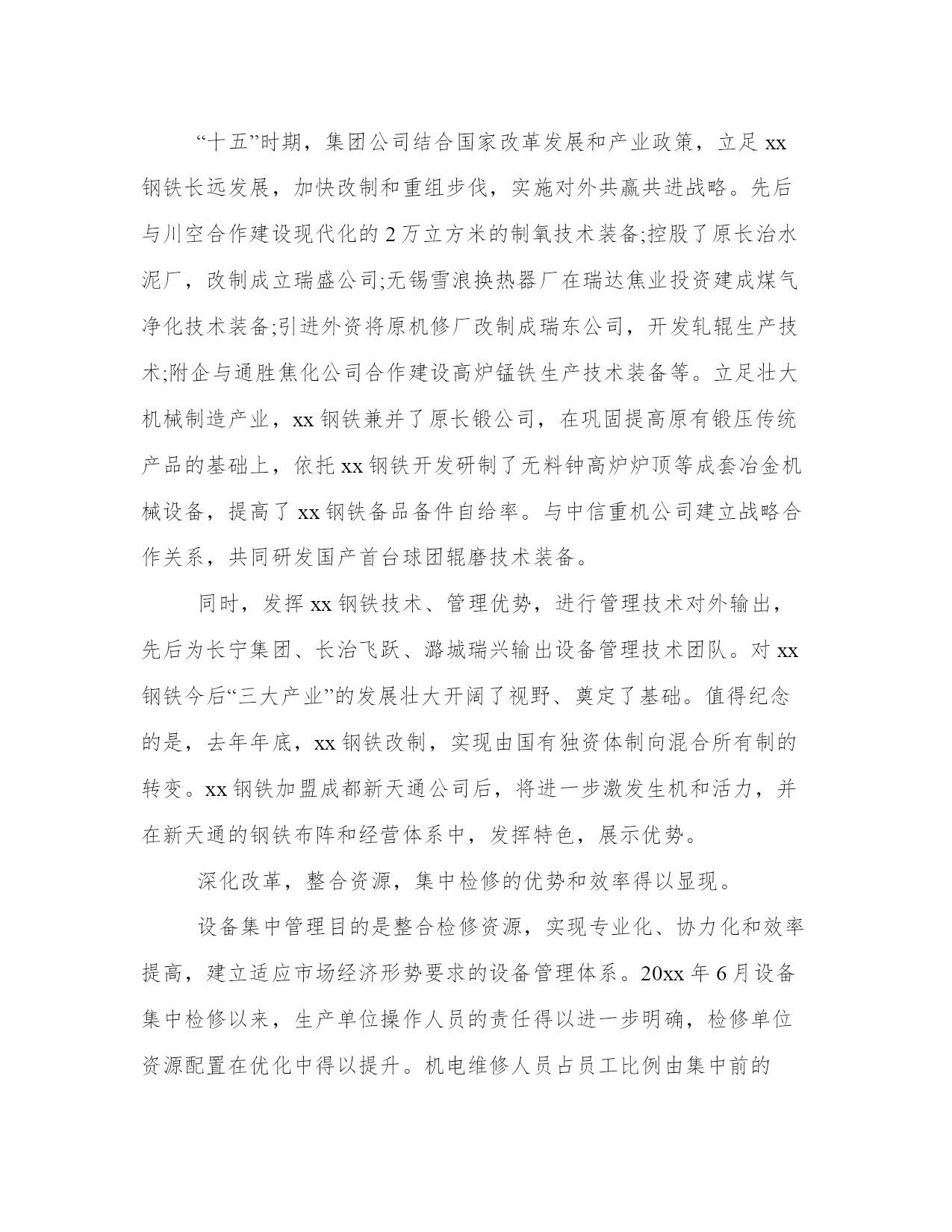 “十五”时期，集团公司结合国家改革发展和产业政策，立足 xx 钢铁长远发展，加快改制和重组步伐，实施对外共赢共进战略。先后与川空合作建设现代化的 2 万立方米的制氧技术装备;控股了原长治水泥厂，改制成立瑞盛公司;无锡雪浪换热器厂在瑞达焦业投资建成煤气净化技术装备;引进外资将原机修厂改制成瑞东公司，开发轧辊生产技术;附企与通胜焦化公司合作建设高炉锰铁生产技术装备等。立足壮大机械制造产业，xx 钢铁兼并了原长锻公司，在巩固提高原有锻压传统产品的基础上，依托 xx 钢铁开发研制了无料钟高炉炉顶等成套冶金机械设备，提高了 xx 钢铁备品备件自给率。与中信重机公司建立战略合作关系，共同研发国产首台球团辊磨技术装备。

同时，发挥 xx 钢铁技术、管理优势，进行管理技术对外输出，先后为长宁集团、长治飞跃、潞城瑞兴输出设备管理技术团队。对 xx 钢铁今后“三大产业”的发展壮大开阔了视野、奠定了基础。值得纪念的是，去年年底，xx 钢铁改制，实现由国有独资体制向混合所有制的转变。xx 钢铁加盟成都新天通公司后，将进一步激发生机和活力，并在新天通的钢铁布阵和经营体系中，发挥特色，展示优势。

深化改革，整合资源，集中检修的优势和效率得以显现。

设备集中管理目的是整合检修资源，实现专业化、协力化和效率提高，建立适应市场经济形势要求的设备管理体系。20xx 年 6 月设备集中检修以来，生产单位操作人员的责任得以进一步明确，检修单位资源配置在优化中得以提升。机电维修人员占员工比例由集中前的